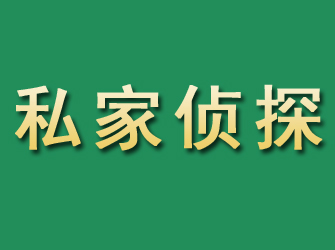 私家侦探